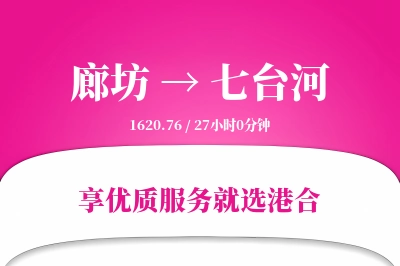 廊坊 → 七台河

1620.76 / 27小时0分钟

享优质服务就选港合